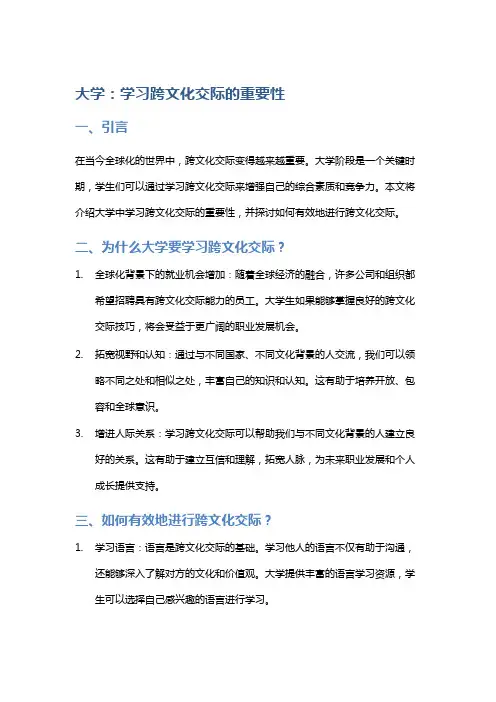 大学：学习跨文化交际的重要性

一、引言

在当今全球化的世界中，跨文化交际变得越来越重要。大学阶段是一个关键时期，学生们可以通过学习跨文化交际来增强自己的综合素质和竞争力。本文将介绍大学中学习跨文化交际的重要性，并探讨如何有效地进行跨文化交际。

二、为什么大学要学习跨文化交际？

1. 全球化背景下的就业机会增加：随着全球经济的融合，许多公司和组织都希望招聘具有跨文化交际能力的员工。大学生如果能够掌握良好的跨文化交际技巧，将会受益于更广阔的职业发展机会。

2. 拓宽视野和认知：通过与不同国家、不同文化背景的人交流，我们可以领略不同之处和相似之处，丰富自己的知识和认知。这有助于培养开放、包容和全球意识。

3. 增进人际关系：学习跨文化交际可以帮助我们与不同文化背景的人建立良好的关系。这有助于建立互信和理解，拓宽人脉，为未来职业发展和个人成长提供支持。

三、如何有效地进行跨文化交际？

1. 学习语言：语言是跨文化交际的基础。学习他人的语言不仅有助于沟通，还能够深入了解对方的文化和价值观。大学提供丰富的语言学习资源，学生可以选择自己感兴趣的语言进行学习。